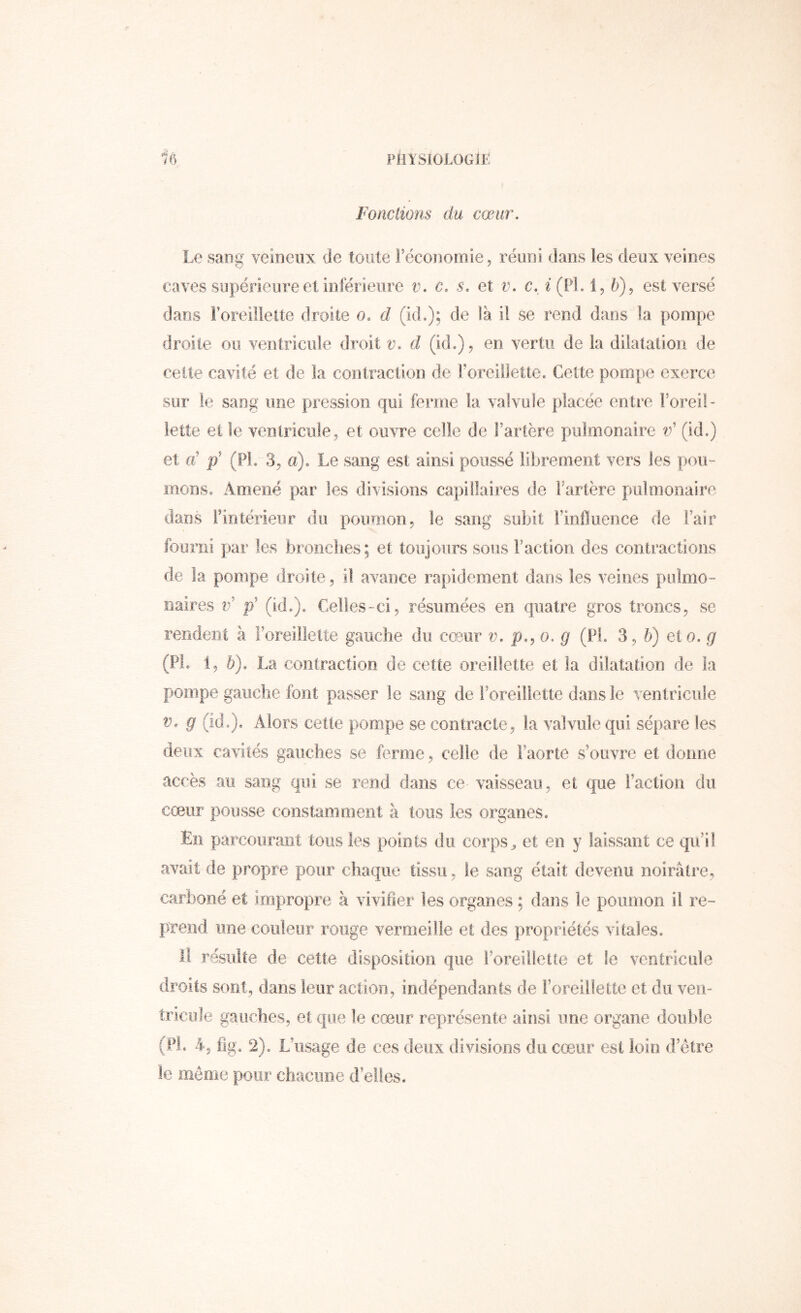 76 PHYSIOLOGIE

Fonctions du cœur.

Le sang veineux de toute l'économie, réuni dans les deux veines caves supérieure et inférieure v. c. s. et v. c. i (Pl. 1, b), est versé dans l'oreillette droite o. d (id.); de là il se rend dans la pompe droite ou ventricule droit v. d (id.), en vertu de la dilatation de cette cavité et de la contraction de l'oreillette. Cette pompe exerce sur le sang une pression qui ferme la valvule placée entre l'oreillette et le ventricule, et ouvre celle de l'artère pulmonaire v' (id.) et a' p' (Pl. 3, a). Le sang est ainsi poussé librement vers les poumons. Amené par les divisions capillaires de l'artère pulmonaire dans l'intérieur du poumon, le sang subit l'influence de l'air fourni par les bronches; et toujours sous l'action des contractions de la pompe droite, il avance rapidement dans les veines pulmonaires v' p' (id.). Celles-ci, résumées en quatre gros troncs, se rendent à l'oreillette gauche du cœur v. p., o. g (Pl. 3, b) et o. g (Pl. 1, b). La contraction de cette oreillette et la dilatation de la pompe gauche font passer le sang de l'oreillette dans le ventricule v. g (id.). Alors cette pompe se contracte, la valvule qui sépare les deux cavités gauches se ferme, celle de l'aorte s'ouvre et donne accès au sang qui se rend dans ce vaisseau, et que l'action du cœur pousse constamment à tous les organes.

En parcourant tous les points du corps, et en y laissant ce qu'il avait de propre pour chaque tissu, le sang était devenu noirâtre, carboné et impropre à vivifier les organes; dans le poumon il reprend une couleur rouge vermeille et des propriétés vitales.

Il résulte de cette disposition que l'oreillette et le ventricule droits sont, dans leur action, indépendants de l'oreillette et du ventricule gauches, et que le cœur représente ainsi une organe double (Pl. 4, fig. 2). L'usage de ces deux divisions du cœur est loin d'être le même pour chacune d'elles.